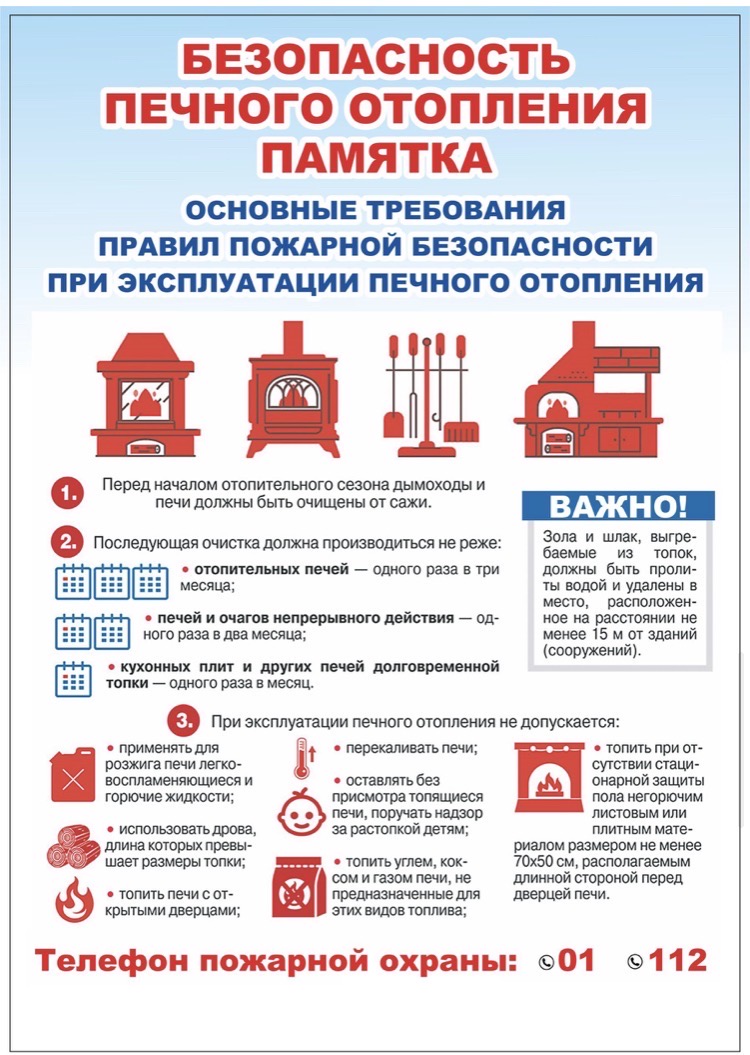 БЕЗОПАСНОСТЬ ПЕЧНОГО ОТОПЛЕНИЯ ПАМЯТКА

ОСНОВНЫЕ ТРЕБОВАНИЯ ПРАВИЛ ПОЖАРНОЙ БЕЗОПАСНОСТИ ПРИ ЭКСПЛУАТАЦИИ ПЕЧНОГО ОТОПЛЕНИЯ

1. Перед началом отопительного сезона дымоходы и печи должны быть очищены от сажи.

2. Последующая очистка должна производиться не реже:

• отопительных печей — одного раза в три месяца;

• печей и очагов непрерывного действия — одного раза в два месяца;

• кухонных плит и других печей долговременной топки — одного раза в месяц.

ВАЖНО!

Зола и шлак, выгребаемые из топок, должны быть пролиты водой и удалены в место, расположенное на расстоянии не менее 15 м от зданий (сооружений).

3. При эксплуатации печного отопления не допускается:

• применять для розжига печи легковоспламеняющиеся и горючие жидкости;

• использовать дрова, длина которых превышает размеры топки;

• топить печи с открытыми дверцами;

• перекаливать печи;

• оставлять без присмотра топящиеся печи, поручать надзор за растопкой детям;

• топить углем, коксом и газом печи, не предназначенные для этих видов топлива;

• топить при отсутствии стационарной защиты пола негорючим листовым или плитным материалом размером не менее 70х50 см, располагаемым длинной стороной перед дверцей печи.

Телефон пожарной охраны: 01 112